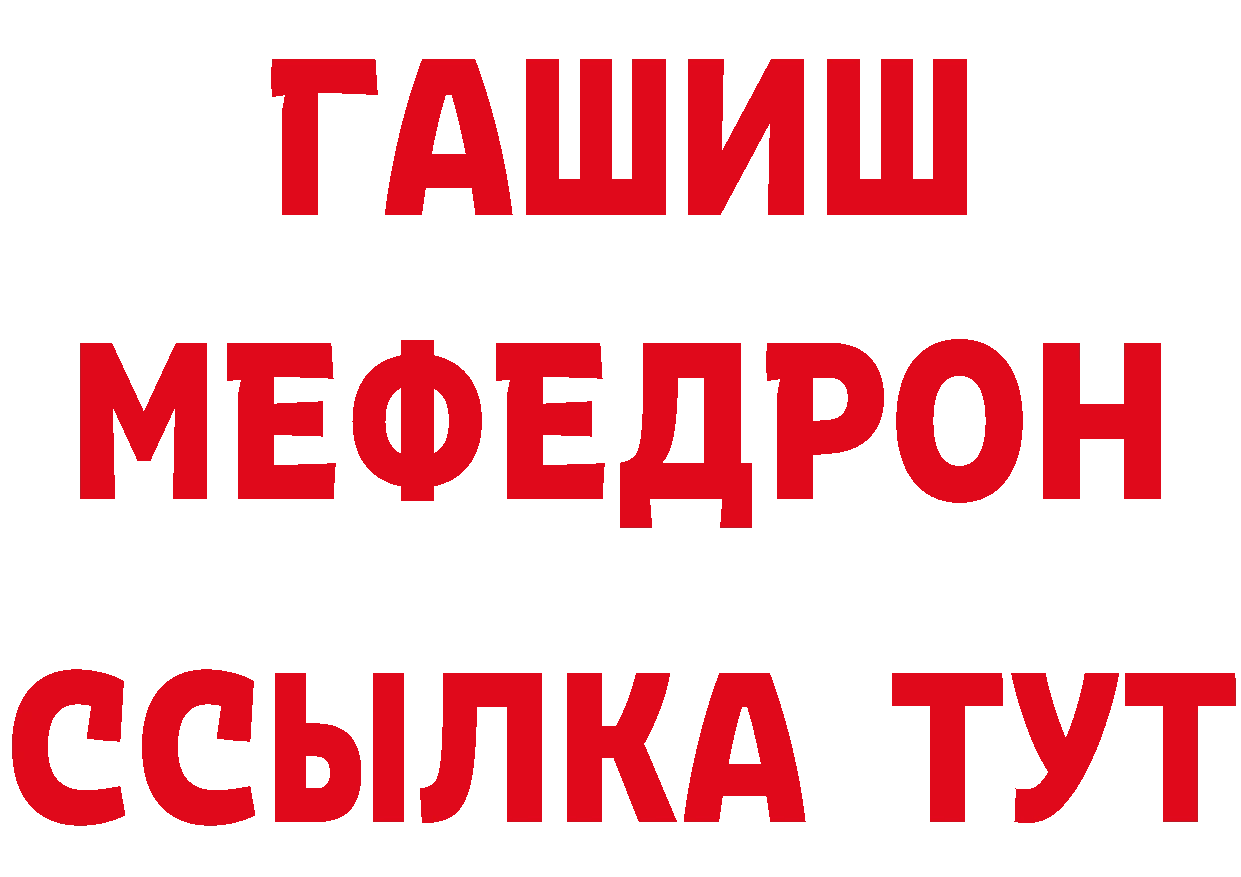 ГАШИШ
МЕФЕДРОН
ССЫЛКА ТУТ